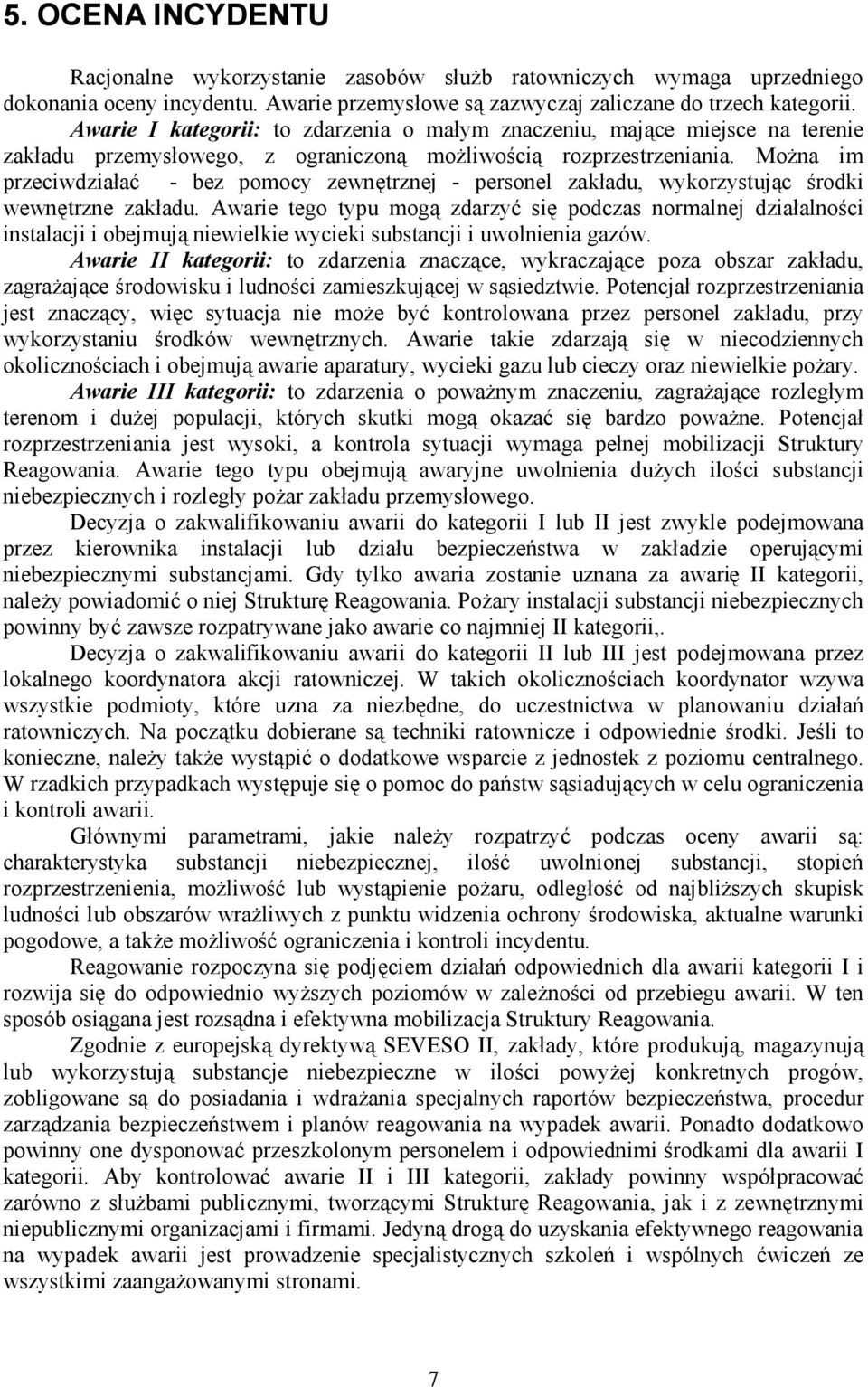 5. OCENA INCYDENTU

Racjonalne wykorzystanie zasobów służb ratowniczych wymaga uprzedniego dokonania oceny incydentu. Awarie przemysłowe są zazwyczaj zaliczane do trzech kategorii.

Awarie I kategorii: to zdarzenia o małym znaczeniu, mające miejsce na terenie zakładu przemysłowego, z ograniczoną możliwością rozprzestrzeniania. Można im przeciwdziałać - bez pomocy zewnętrznej - personel zakładu, wykorzystując środki wewnętrzne zakładu. Awarie tego typu mogą zdarzyć się podczas normalnej działalności instalacji i obejmują niewielkie wycieki substancji i uwolnienia gazów.

Awarie II kategorii: to zdarzenia znaczące, wykraczające poza obszar zakładu, zagrażające środowisku i ludności zamieszkującej w sąsiedztwie. Potencjał rozprzestrzeniania jest znaczący, więc sytuacja nie może być kontrolowana przez personel zakładu, przy wykorzystaniu środków wewnętrznych. Awarie takie zdarzają się w niecodziennych okolicznościach i obejmują awarie aparatury, wycieki gazu lub cieczy oraz niewielkie pożary.

Awarie III kategorii: to zdarzenia o poważnym znaczeniu, zagrażające rozległym terenom i dużej populacji, których skutki mogą okazać się bardzo poważne. Potencjał rozprzestrzeniania jest wysoki, a kontrola sytuacji wymaga pełnej mobilizacji Struktury Reagowania. Awarie tego typu obejmują awaryjne uwolnienia dużych ilości substancji niebezpiecznych i rozległy pożar zakładu przemysłowego.

Decyzja o zakwalifikowaniu awarii do kategorii I lub II jest zwykle podejmowana przez kierownika instalacji lub działu bezpieczeństwa w zakładzie operującymi niebezpiecznymi substancjami. Gdy tylko awaria zostanie uznana za awarię II kategorii, należy powiadomić o niej Strukturę Reagowania. Pożary instalacji substancji niebezpiecznych powinny być zawsze rozpatrywane jako awarie co najmniej II kategorii,.

Decyzja o zakwalifikowaniu awarii do kategorii II lub III jest podejmowana przez lokalnego koordynatora akcji ratowniczej. W takich okolicznościach koordynator wzywa wszystkie podmioty, które uzna za niezbędne, do uczestnictwa w planowaniu działań ratowniczych. Na początku dobierane są techniki ratownicze i odpowiednie środki. Jeśli to konieczne, należy także wystąpić o dodatkowe wsparcie z jednostek z poziomu centralnego. W rzadkich przypadkach występuje się o pomoc do państw sąsiadujących w celu ograniczenia i kontroli awarii.

Głównymi parametrami, jakie należy rozpatrzyć podczas oceny awarii są: charakterystyka substancji niebezpiecznej, ilość uwolnionej substancji, stopień rozprzestrzenienia, możliwość lub wystąpienie pożaru, odległość od najbliższych skupisk ludności lub obszarów wrażliwych z punktu widzenia ochrony środowiska, aktualne warunki pogodowe, a także możliwość ograniczenia i kontroli incydentu.

Reagowanie rozpoczyna się podjęciem działań odpowiednich dla awarii kategorii I i rozwija się do odpowiednio wyższych poziomów w zależności od przebiegu awarii. W ten sposób osiągana jest rozsądna i efektywna mobilizacja Struktury Reagowania.

Zgodnie z europejską dyrektywą SEVESO II, zakłady, które produkują, magazynują lub wykorzystują substancje niebezpieczne w ilości powyżej konkretnych progów, zobligowane są do posiadania i wdrażania specjalnych raportów bezpieczeństwa, procedur zarządzania bezpieczeństwem i planów reagowania na wypadek awarii. Ponadto dodatkowo powinny one dysponować przeszkolonym personelem i odpowiednimi środkami dla awarii I kategorii. Aby kontrolować awarie II i III kategorii, zakłady powinny współpracować zarówno z służbami publicznymi, tworzącymi Strukturę Reagowania, jak i z zewnętrznymi niepublicznymi organizacjami i firmami. Jedyną drogą do uzyskania efektywnego reagowania na wypadek awarii jest prowadzenie specjalistycznych szkoleń i wspólnych ćwiczeń ze wszystkimi zaangażowanymi stronami.

7